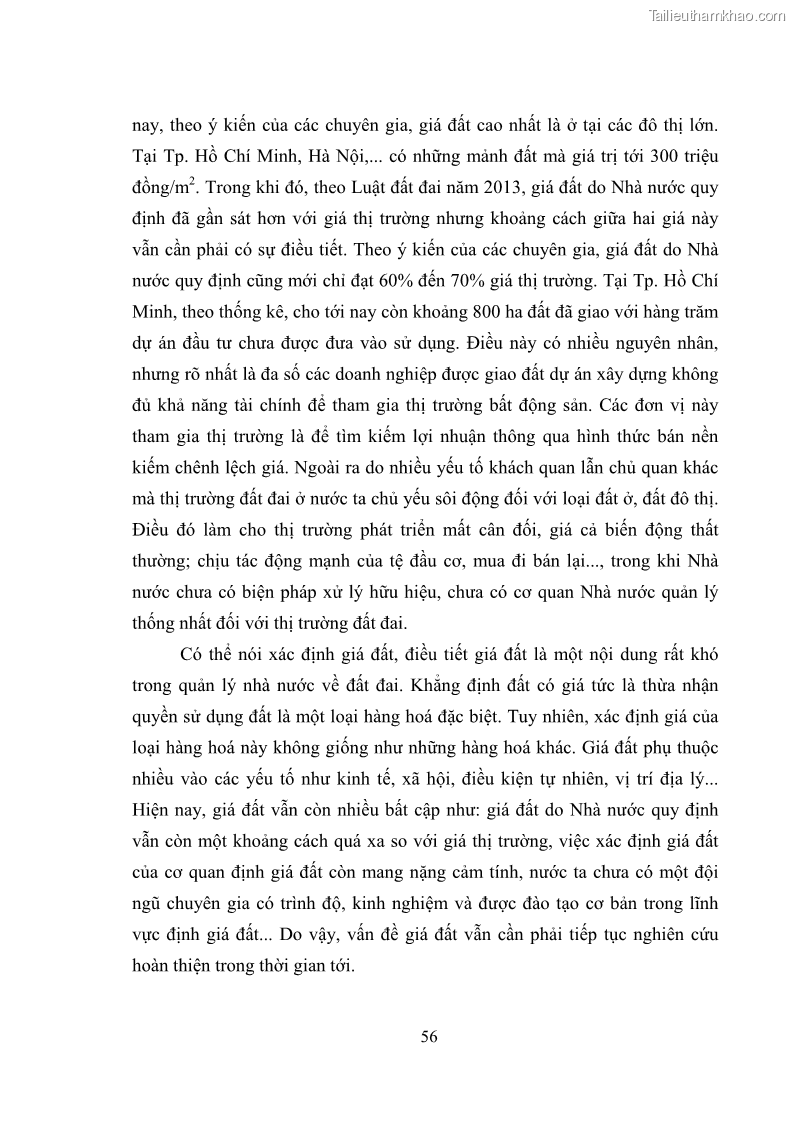 Tailieuthamkhao.com

nay, theo ý kiến của các chuyên gia, giá đất cao nhất là ở tại các đô thị lớn. Tại Tp. Hồ Chí Minh, Hà Nội,... có những mảnh đất mà giá trị tới 300 triệu đồng/m$^2$. Trong khi đó, theo Luật đất đai năm 2013, giá đất do Nhà nước quy định đã gần sát hơn với giá thị trường nhưng khoảng cách giữa hai giá này vẫn cần phải có sự điều tiết. Theo ý kiến của các chuyên gia, giá đất do Nhà nước quy định cũng mới chỉ đạt 60% đến 70% giá thị trường. Tại Tp. Hồ Chí Minh, theo thống kê, cho tới nay còn khoảng 800 ha đất đã giao với hàng trăm dự án đầu tư chưa được đưa vào sử dụng. Điều này có nhiều nguyên nhân, nhưng rõ nhất là đa số các doanh nghiệp được giao đất dự án xây dựng không đủ khả năng tài chính để tham gia thị trường bất động sản. Các đơn vị này tham gia thị trường là để tìm kiếm lợi nhuận thông qua hình thức bán nền kiếm chênh lệch giá. Ngoài ra do nhiều yếu tố khách quan lẫn chủ quan khác mà thị trường đất đai ở nước ta chủ yếu sôi động đối với loại đất ở, đất đô thị. Điều đó làm cho thị trường phát triển mất cân đối, giá cả biến động thất thường; chịu tác động mạnh của tệ đầu cơ, mua đi bán lại..., trong khi Nhà nước chưa có biện pháp xử lý hữu hiệu, chưa có cơ quan Nhà nước quản lý thống nhất đối với thị trường đất đai.

Có thể nói xác định giá đất, điều tiết giá đất là một nội dung rất khó trong quản lý nhà nước về đất đai. Khẳng định đất có giá tức là thừa nhận quyền sử dụng đất là một loại hàng hoá đặc biệt. Tuy nhiên, xác định giá của loại hàng hoá này không giống như những hàng hoá khác. Giá đất phụ thuộc nhiều vào các yếu tố như kinh tế, xã hội, điều kiện tự nhiên, vị trí địa lý... Hiện nay, giá đất vẫn còn nhiều bất cập như: giá đất do Nhà nước quy định vẫn còn một khoảng cách quá xa so với giá thị trường, việc xác định giá đất của cơ quan định giá đất còn mang nặng cảm tính, nước ta chưa có một đội ngũ chuyên gia có trình độ, kinh nghiệm và được đào tạo cơ bản trong lĩnh vực định giá đất... Do vậy, vấn đề giá đất vẫn cần phải tiếp tục nghiên cứu hoàn thiện trong thời gian tới.

56